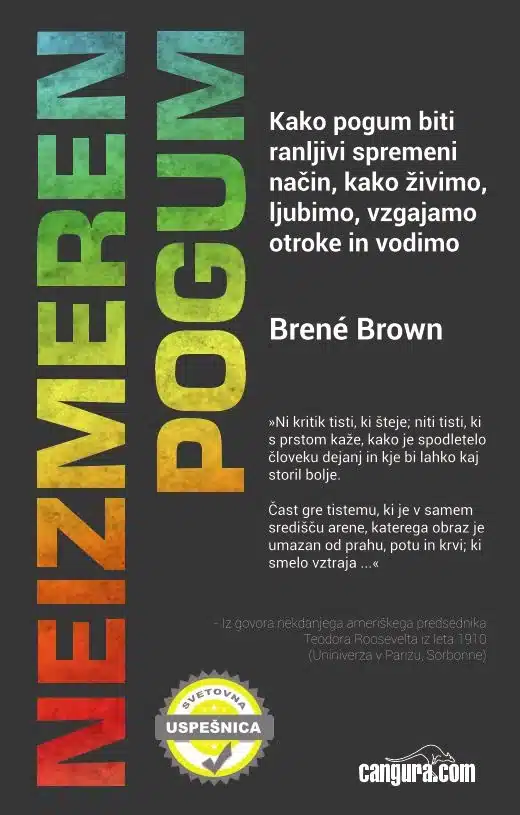 NEIZMEREN POGUM

Kako pogum biti ranljivi spremeni način, kako živimo, ljubimo, vzgajamo otroke in vodimo

Brené Brown

»Ni kritik tisti, ki šteje; niti tisti, ki s prstom kaže, kako je spodletelo človeku dejanj in kje bi lahko kaj storil bolje.

Čast gre tistemu, ki je v samem središču arene, katerega obraz je umazan od prahu, potu in krvi; ki smelo vztraja ...«

- Iz govora nekdanjega ameriškega predsednika Teodora Roosevelta iz leta 1910 (Uniniverza v Parizu, Sorbonne)

SVETOVNA
USPEŠNICA

cangura.com